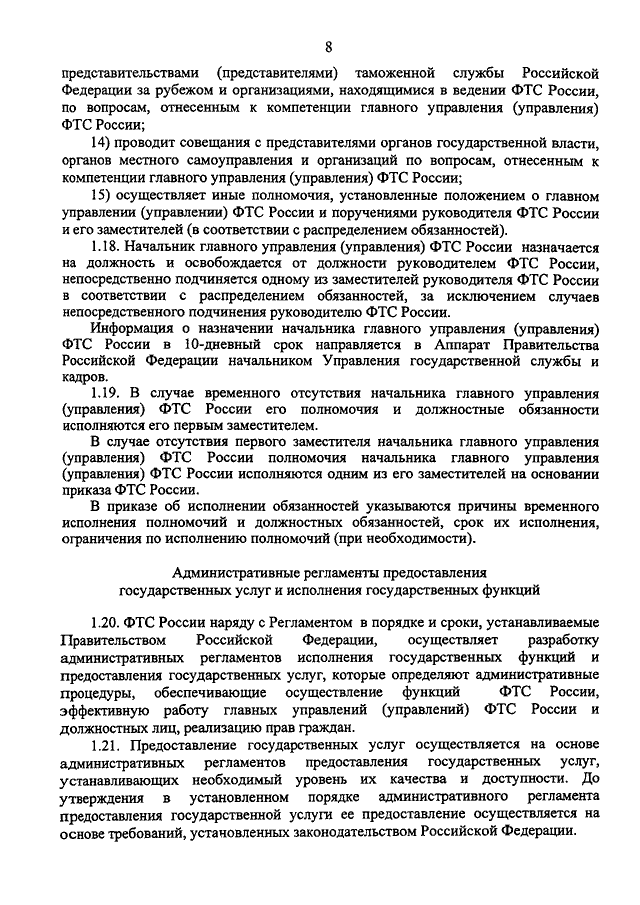 8

представительствами (представителями) таможенной службы Российской Федерации за рубежом и организациями, находящимися в ведении ФТС России, по вопросам, отнесенным к компетенции главного управления (управления) ФТС России;

14) проводит совещания с представителями органов государственной власти, органов местного самоуправления и организаций по вопросам, отнесенным к компетенции главного управления (управления) ФТС России;

15) осуществляет иные полномочия, установленные положением о главном управлении (управлении) ФТС России и поручениями руководителя ФТС России и его заместителей (в соответствии с распределением обязанностей).

1.18. Начальник главного управления (управления) ФТС России назначается на должность и освобождается от должности руководителем ФТС России, непосредственно подчиняется одному из заместителей руководителя ФТС России в соответствии с распределением обязанностей, за исключением случаев непосредственного подчинения руководителю ФТС России.

Информация о назначении начальника главного управления (управления) ФТС России в 10-дневный срок направляется в Аппарат Правительства Российской Федерации начальником Управления государственной службы и кадров.

1.19. В случае временного отсутствия начальника главного управления (управления) ФТС России его полномочия и должностные обязанности исполняются его первым заместителем.

В случае отсутствия первого заместителя начальника главного управления (управления) ФТС России полномочия начальника главного управления (управления) ФТС России исполняются одним из его заместителей на основании приказа ФТС России.

В приказе об исполнении обязанностей указываются причины временного исполнения полномочий и должностных обязанностей, срок их исполнения, ограничения по исполнению полномочий (при необходимости).

Административные регламенты предоставления государственных услуг и исполнения государственных функций

1.20. ФТС России наряду с Регламентом в порядке и сроки, устанавливаемые Правительством Российской Федерации, осуществляет разработку административных регламентов исполнения государственных функций и предоставления государственных услуг, которые определяют административные процедуры, обеспечивающие осуществление функций ФТС России, эффективную работу главных управлений (управлений) ФТС России и должностных лиц, реализацию прав граждан.

1.21. Предоставление государственных услуг осуществляется на основе административных регламентов предоставления государственных услуг, устанавливающих необходимый уровень их качества и доступности. До утверждения в установленном порядке административного регламента предоставления государственной услуги ее предоставление осуществляется на основе требований, установленных законодательством Российской Федерации.